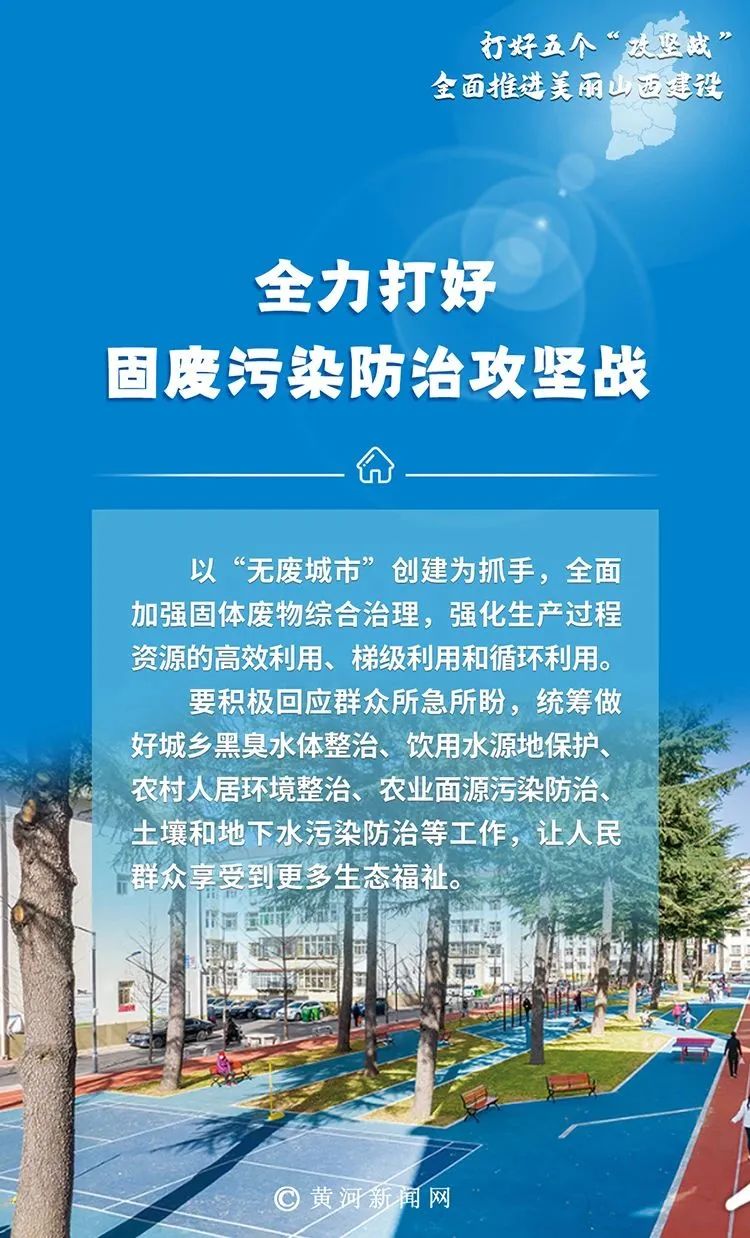 打好五个“攻坚战”
全面推进美丽山西建设

全力打好
固废污染防治攻坚战

以“无废城市”创建为抓手，全面加强固体废物综合治理，强化生产过程资源的高效利用、梯级利用和循环利用。

要积极回应群众所急所盼，统筹做好城乡黑臭水体整治、饮用水源地保护、农村人居环境整治、农业面源污染防治、土壤和地下水污染防治等工作，让人民群众享受到更多生态福祉。

© 黄河新闻网